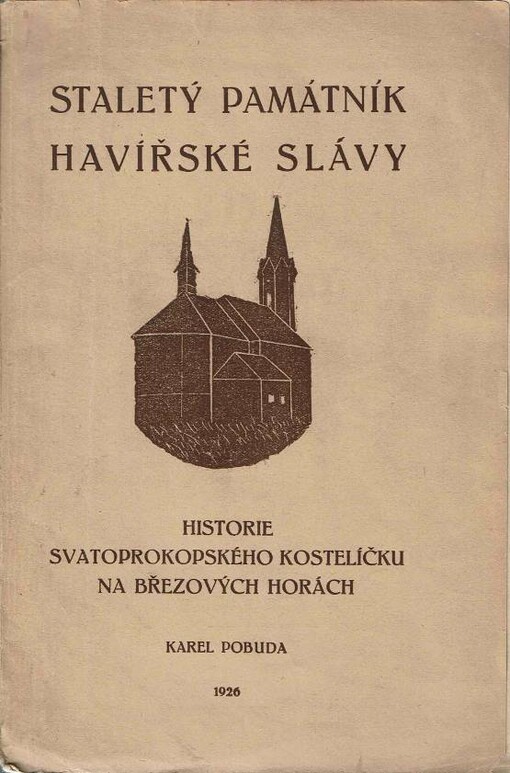 STALETÝ PAMÁTNÍK
HAVÍŘSKÉ SLÁVY

HISTORIE
SVATOPROKOPSKÉHO KOSTELÍČKU
NA BŘEZOVÝCH HORÁCH

KAREL POBUDA

1926